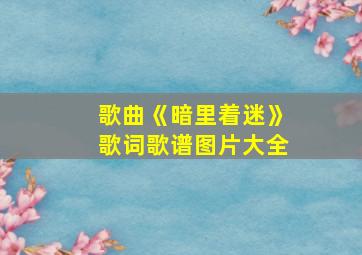 歌曲《暗里着迷》
歌词歌谱图片大全